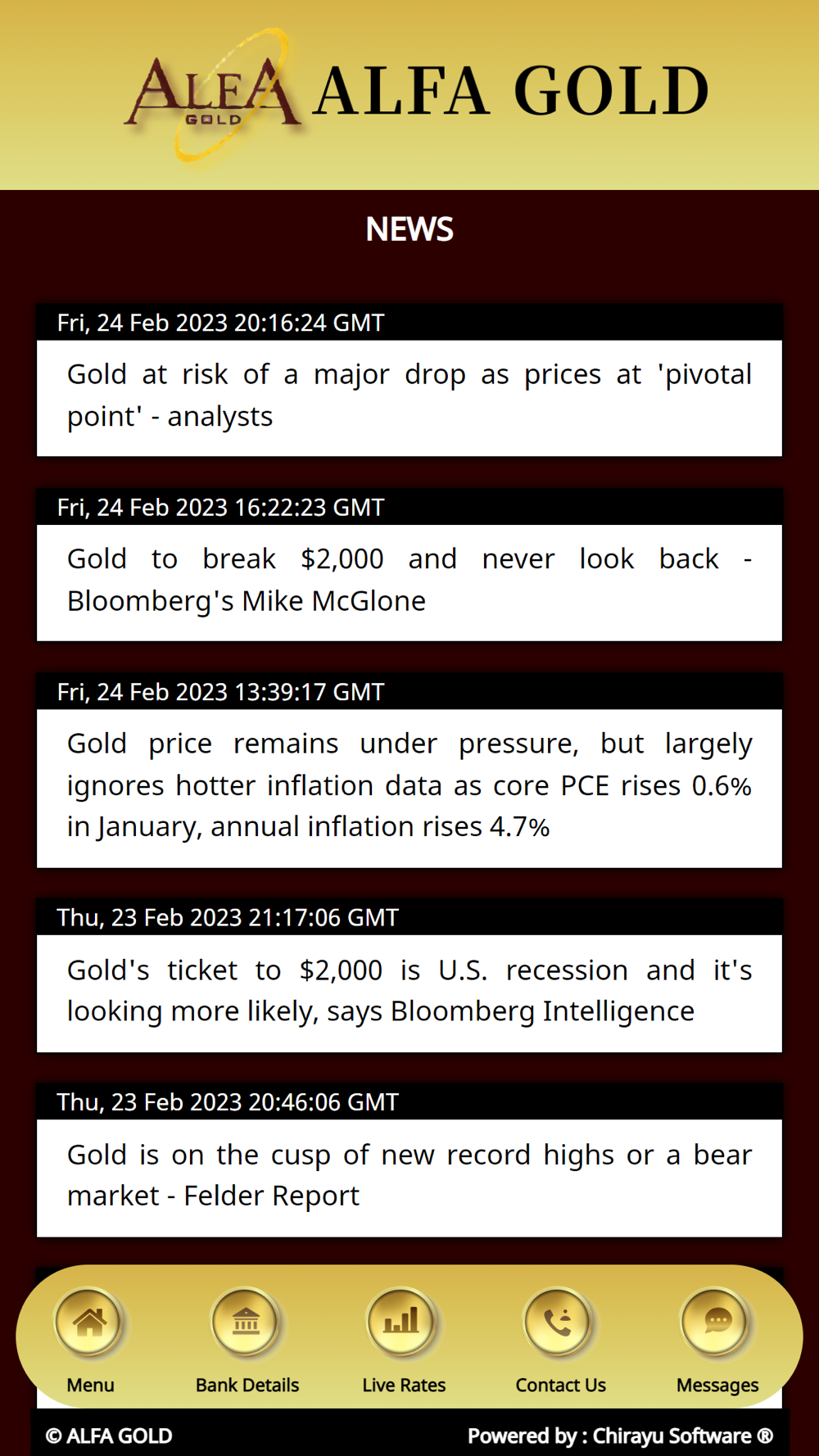 ALFA GOLD ALFA GOLD

NEWS

Fri, 24 Feb 2023 20:16:24 GMT

Gold at risk of a major drop as prices at 'pivotal point' - analysts

Fri, 24 Feb 2023 16:22:23 GMT

Gold to break $2,000 and never look back - Bloomberg's Mike McGlone

Fri, 24 Feb 2023 13:39:17 GMT

Gold price remains under pressure, but largely ignores hotter inflation data as core PCE rises 0.6% in January, annual inflation rises 4.7%

Thu, 23 Feb 2023 21:17:06 GMT

Gold's ticket to $2,000 is U.S. recession and it's looking more likely, says Bloomberg Intelligence

Thu, 23 Feb 2023 20:46:06 GMT

Gold is on the cusp of new record highs or a bear market - Felder Report

Menu Bank Details Live Rates Contact Us Messages

© ALFA GOLD Powered by : Chirayu Software ®